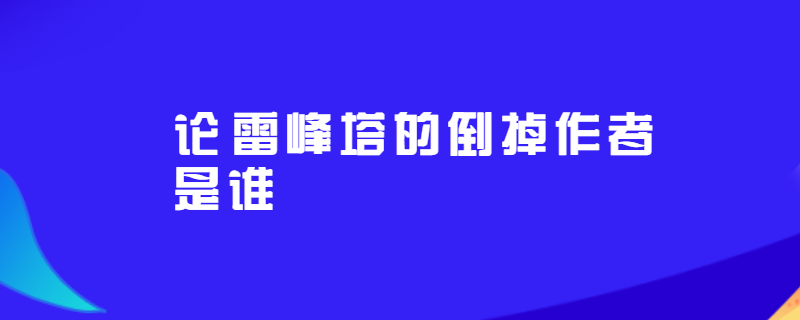 论雷峰塔的倒掉作者是谁